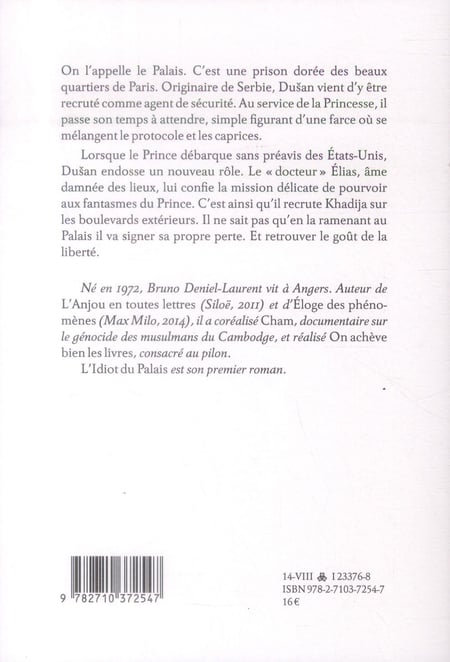 On l'appelle le Palais. C'est une prison dorée des beaux quartiers de Paris. Originaire de Serbie, Dušan vient d'y être recruté comme agent de sécurité. Au service de la Princesse, il passe son temps à attendre, simple figurant d'une farce où se mélangent le protocole et les caprices.

Lorsque le Prince débarque sans préavis des États-Unis, Dušan endosse un nouveau rôle. Le « docteur » Élias, âme damnée des lieux, lui confie la mission délicate de pourvoir aux fantasmes du Prince. C'est ainsi qu'il recrute Khadija sur les boulevards extérieurs. Il ne sait pas qu'en la ramenant au Palais il va signer sa propre perte. Et retrouver le goût de la liberté.

Né en 1972, Bruno Deniel-Laurent vit à Angers. Auteur de L'Anjou en toutes lettres (Siloë, 2011) et d'Éloge des phénomènes (Max Milo, 2014), il a coréalisé Cham, documentaire sur le génocide des musulmans du Cambodge, et réalisé On achève bien les livres, consacré au pilon.

L'Idiot du Palais est son premier roman.

9 782710 372547

14-VIII 123376-8
ISBN 978-2-7103-7254-7
16€